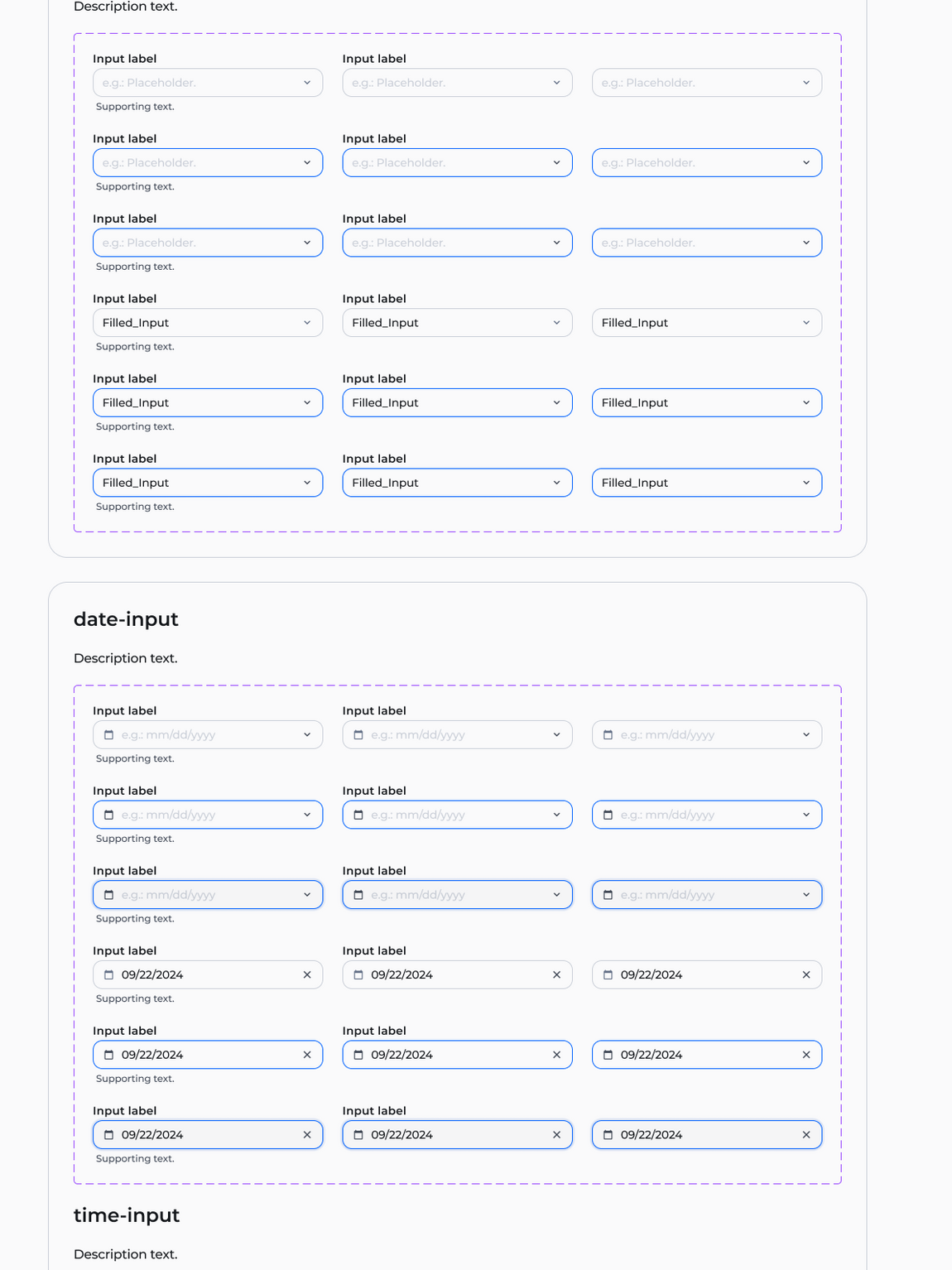 Description text.

Input label
e.g.: Placeholder.
Supporting text.

Input label
e.g.: Placeholder.

e.g.: Placeholder.

Input label
e.g.: Placeholder.
Supporting text.

Input label
e.g.: Placeholder.

e.g.: Placeholder.

Input label
e.g.: Placeholder.
Supporting text.

Input label
e.g.: Placeholder.

e.g.: Placeholder.

Input label
Filled_Input
Supporting text.

Input label
Filled_Input

Filled_Input

Input label
Filled_Input
Supporting text.

Input label
Filled_Input

Filled_Input

Input label
Filled_Input
Supporting text.

Input label
Filled_Input

Filled_Input

date-input

Description text.

Input label
e.g.: mm/dd/yyyy
Supporting text.

Input label
e.g.: mm/dd/yyyy

e.g.: mm/dd/yyyy

Input label
e.g.: mm/dd/yyyy
Supporting text.

Input label
e.g.: mm/dd/yyyy

e.g.: mm/dd/yyyy

Input label
e.g.: mm/dd/yyyy
Supporting text.

Input label
e.g.: mm/dd/yyyy

e.g.: mm/dd/yyyy

Input label
09/22/2024
Supporting text.

Input label
09/22/2024

09/22/2024

Input label
09/22/2024
Supporting text.

Input label
09/22/2024

09/22/2024

Input label
09/22/2024
Supporting text.

Input label
09/22/2024

09/22/2024

time-input

Description text.